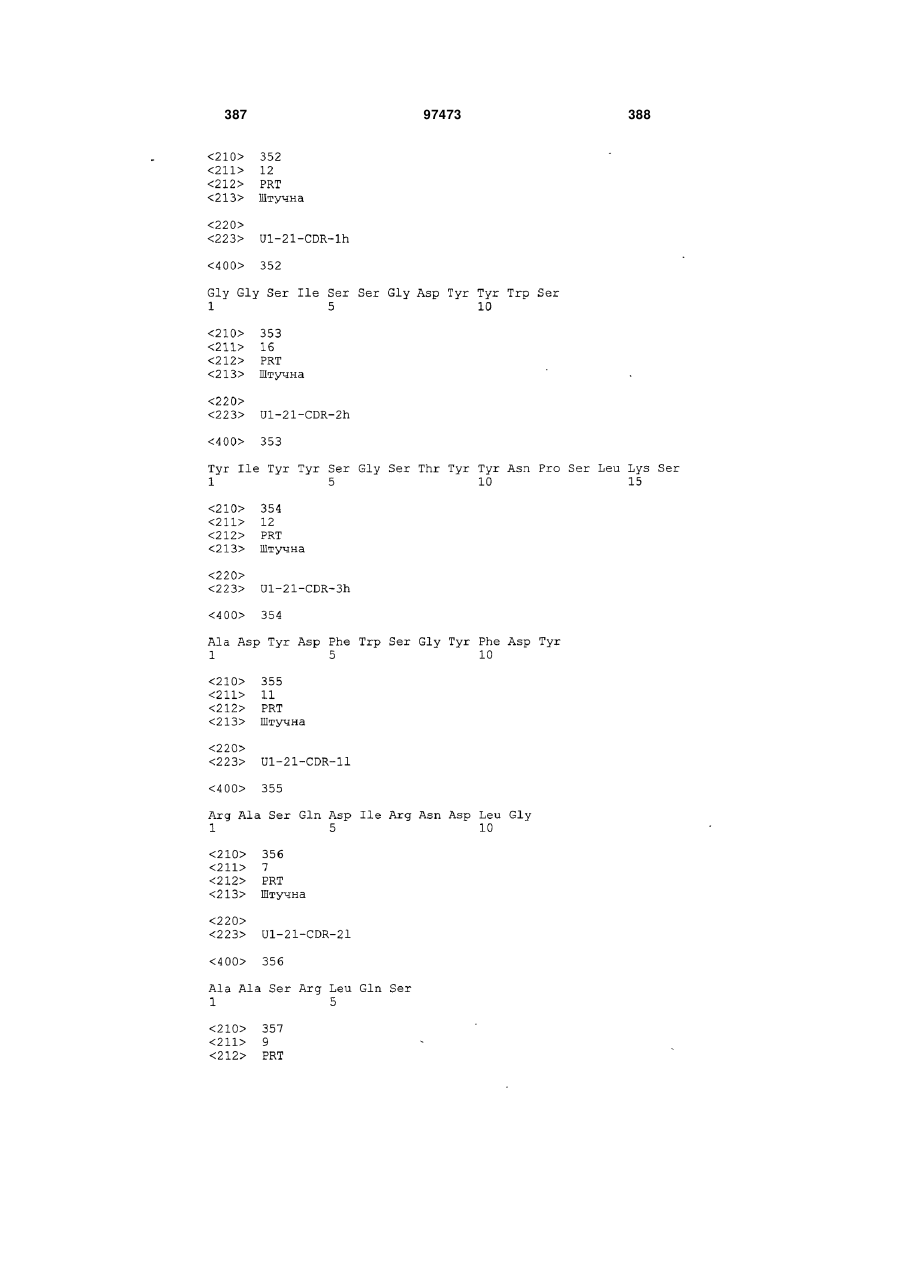 387 97473 388

<210> 352
<211> 12
<212> PRT
<213> Штучна

<220>
<223> U1-21-CDR-1h

<400> 352

Gly Gly Ser Ile Ser Ser Gly Asp Tyr Tyr Trp Ser
1 5 10

<210> 353
<211> 16
<212> PRT
<213> Штучна

<220>
<223> U1-21-CDR-2h

<400> 353

Tyr Ile Tyr Tyr Ser Gly Ser Thr Tyr Tyr Asn Pro Ser Leu Lys Ser
1 5 10 15

<210> 354
<211> 12
<212> PRT
<213> Штучна

<220>
<223> U1-21-CDR-3h

<400> 354

Ala Asp Tyr Asp Phe Trp Ser Gly Tyr Phe Asp Tyr
1 5 10

<210> 355
<211> 11
<212> PRT
<213> Штучна

<220>
<223> U1-21-CDR-1l

<400> 355

Arg Ala Ser Gln Asp Ile Arg Asn Asp Leu Gly
1 5 10

<210> 356
<211> 7
<212> PRT
<213> Штучна

<220>
<223> U1-21-CDR-2l

<400> 356

Ala Ala Ser Arg Leu Gln Ser
1 5

<210> 357
<211> 9
<212> PRT